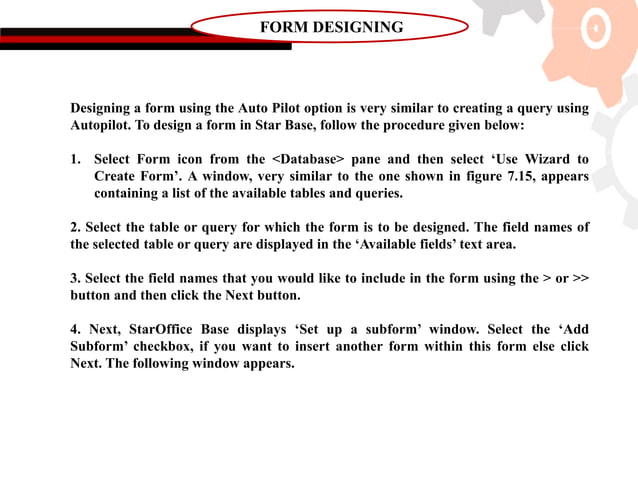 FORM DESIGNING

Designing a form using the Auto Pilot option is very similar to creating a query using Autopilot. To design a form in Star Base, follow the procedure given below:

1. Select Form icon from the <Database> pane and then select ‘Use Wizard to Create Form’. A window, very similar to the one shown in figure 7.15, appears containing a list of the available tables and queries.

2. Select the table or query for which the form is to be designed. The field names of the selected table or query are displayed in the ‘Available fields’ text area.

3. Select the field names that you would like to include in the form using the > or >> button and then click the Next button.

4. Next, StarOffice Base displays ‘Set up a subform’ window. Select the ‘Add Subform’ checkbox, if you want to insert another form within this form else click Next. The following window appears.